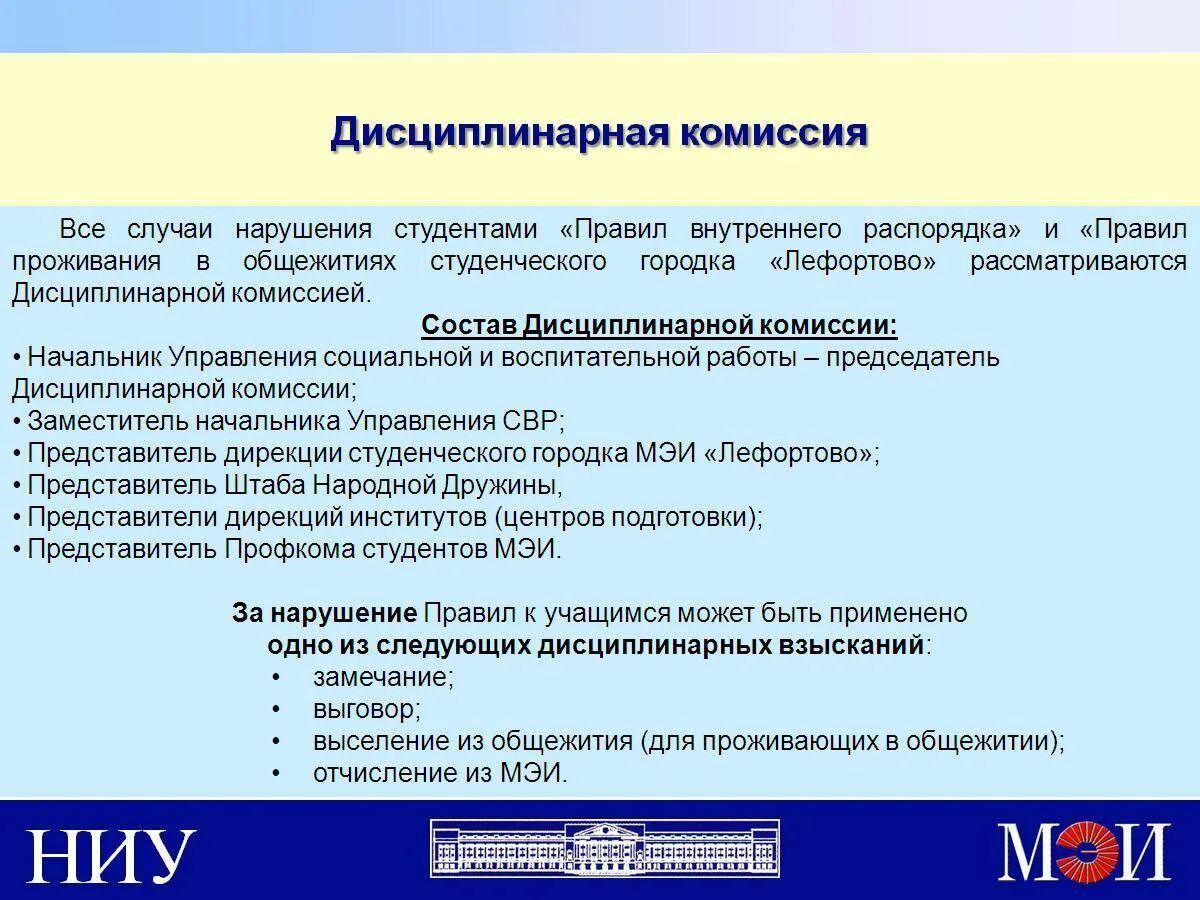 Дисциплинарная комиссия

Все случаи нарушения студентами «Правил внутреннего распорядка» и «Правил проживания в общежитиях студенческого городка «Лефортово» рассматриваются Дисциплинарной комиссией.

Состав Дисциплинарной комиссии:

• Начальник Управления социальной и воспитательной работы – председатель Дисциплинарной комиссии;
• Заместитель начальника Управления СВР;
• Представитель дирекции студенческого городка МЭИ «Лефортово»;
• Представитель Штаба Народной Дружины,
• Представители дирекций институтов (центров подготовки);
• Представитель Профкома студентов МЭИ.

За нарушение Правил к учащимся может быть применено одно из следующих дисциплинарных взысканий:
• замечание;
• выговор;
• выселение из общежития (для проживающих в общежитии);
• отчисление из МЭИ.

НИУ

МЭИ